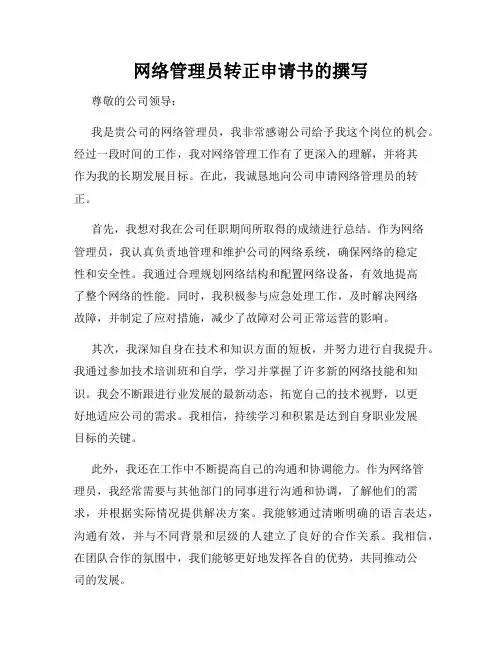 网络管理员转正申请书的撰写

尊敬的公司领导：

我是贵公司的网络管理员，我非常感谢公司给予我这个岗位的机会。经过一段时间的工作，我对网络管理工作有了更深入的理解，并将其作为我的长期发展目标。在此，我诚恳地向公司申请网络管理员的转正。

首先，我想对我在公司任职期间所取得的成绩进行总结。作为网络管理员，我认真负责地管理和维护公司的网络系统，确保网络的稳定性和安全性。我通过合理规划网络结构和配置网络设备，有效地提高了整个网络的性能。同时，我积极参与应急处理工作，及时解决网络故障，并制定了应对措施，减少了故障对公司正常运营的影响。

其次，我深知自身在技术和知识方面的短板，并努力进行自我提升。我通过参加技术培训班和自学，学习并掌握了许多新的网络技能和知识。我会不断跟进行业发展的最新动态，拓宽自己的技术视野，以更好地适应公司的需求。我相信，持续学习和积累是达到自身职业发展目标的关键。

此外，我还在工作中不断提高自己的沟通和协调能力。作为网络管理员，我经常需要与其他部门的同事进行沟通和协调，了解他们的需求，并根据实际情况提供解决方案。我能够通过清晰明确的语言表达，沟通有效，并与不同背景和层级的人建立了良好的合作关系。我相信，在团队合作的氛围中，我们能够更好地发挥各自的优势，共同推动公司的发展。